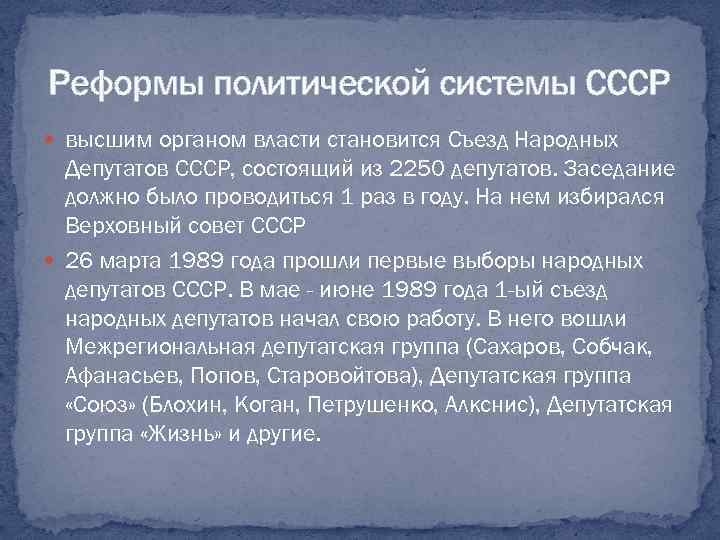 Реформы политической системы СССР

высшим органом власти становится Съезд Народных Депутатов СССР, состоящий из 2250 депутатов. Заседание должно было проводиться 1 раз в году. На нем избирался Верховный совет СССР

26 марта 1989 года прошли первые выборы народных депутатов СССР. В мае - июне 1989 года 1-ый съезд народных депутатов начал свою работу. В него вошли Межрегиональная депутатская группа (Сахаров, Собчак, Афанасьев, Попов, Старовойтова), Депутатская группа «Союз» (Блохин, Коган, Петрушенко, Алкснис), Депутатская группа «Жизнь» и другие.